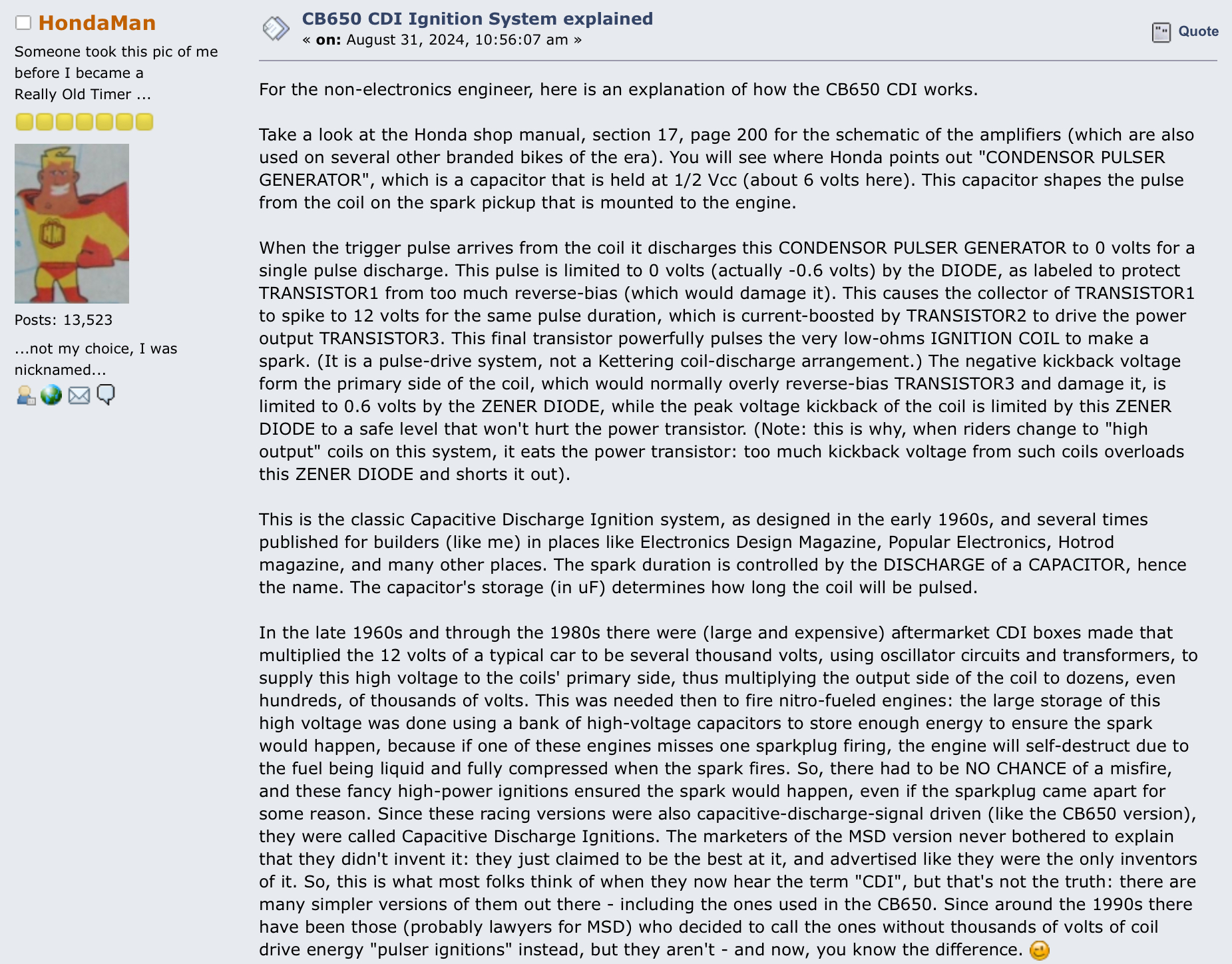 HondaMan

Someone took this pic of me before I became a Really Old Timer ...

Posts: 13,523

...not my choice, I was nicknamed...

CB650 CDI Ignition System explained
« on: August 31, 2024, 10:56:07 am »

Quote

For the non-electronics engineer, here is an explanation of how the CB650 CDI works.

Take a look at the Honda shop manual, section 17, page 200 for the schematic of the amplifiers (which are also used on several other branded bikes of the era). You will see where Honda points out "CONDENSOR PULSER GENERATOR", which is a capacitor that is held at 1/2 Vcc (about 6 volts here). This capacitor shapes the pulse from the coil on the spark pickup that is mounted to the engine.

When the trigger pulse arrives from the coil it discharges this CONDENSOR PULSER GENERATOR to 0 volts for a single pulse discharge. This pulse is limited to 0 volts (actually -0.6 volts) by the DIODE, as labeled to protect TRANSISTOR1 from too much reverse-bias (which would damage it). This causes the collector of TRANSISTOR1 to spike to 12 volts for the same pulse duration, which is current-boosted by TRANSISTOR2 to drive the power output TRANSISTOR3. This final transistor powerfully pulses the very low-ohms IGNITION COIL to make a spark. (It is a pulse-drive system, not a Kettering coil-discharge arrangement.) The negative kickback voltage form the primary side of the coil, which would normally overly reverse-bias TRANSISTOR3 and damage it, is limited to 0.6 volts by the ZENER DIODE, while the peak voltage kickback of the coil is limited by this ZENER DIODE to a safe level that won't hurt the power transistor. (Note: this is why, when riders change to "high output" coils on this system, it eats the power transistor: too much kickback voltage from such coils overloads this ZENER DIODE and shorts it out).

This is the classic Capacitive Discharge Ignition system, as designed in the early 1960s, and several times published for builders (like me) in places like Electronics Design Magazine, Popular Electronics, Hotrod magazine, and many other places. The spark duration is controlled by the DISCHARGE of a CAPACITOR, hence the name. The capacitor's storage (in uF) determines how long the coil will be pulsed.

In the late 1960s and through the 1980s there were (large and expensive) aftermarket CDI boxes made that multiplied the 12 volts of a typical car to be several thousand volts, using oscillator circuits and transformers, to supply this high voltage to the coils' primary side, thus multiplying the output side of the coil to dozens, even hundreds, of thousands of volts. This was needed then to fire nitro-fueled engines: the large storage of this high voltage was done using a bank of high-voltage capacitors to store enough energy to ensure the spark would happen, because if one of these engines misses one sparkplug firing, the engine will self-destruct due to the fuel being liquid and fully compressed when the spark fires. So, there had to be NO CHANCE of a misfire, and these fancy high-power ignitions ensured the spark would happen, even if the sparkplug came apart for some reason. Since these racing versions were also capacitive-discharge-signal driven (like the CB650 version), they were called Capacitive Discharge Ignitions. The marketers of the MSD version never bothered to explain that they didn't invent it: they just claimed to be the best at it, and advertised like they were the only inventors of it. So, this is what most folks think of when they now hear the term "CDI", but that's not the truth: there are many simpler versions of them out there - including the ones used in the CB650. Since around the 1990s there have been those (probably lawyers for MSD) who decided to call the ones without thousands of volts of coil drive energy "pulser ignitions" instead, but they aren't - and now, you know the difference.